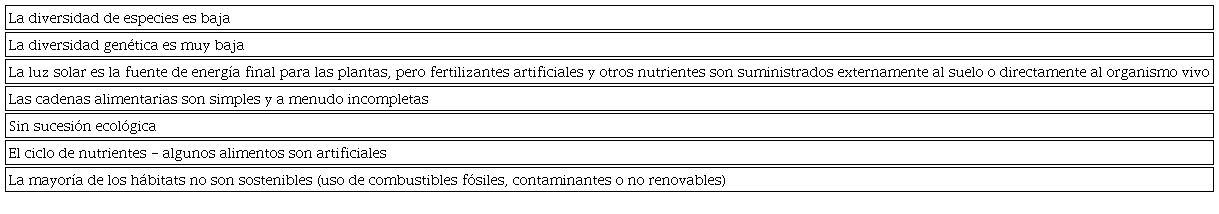 | La diversidad de especies es baja |
|---|
| La diversidad genética es muy baja |
| La luz solar es la fuente de energía final para las plantas, pero fertilizantes artificiales y otros nutrientes son suministrados externamente al suelo o directamente al organismo vivo |
| Las cadenas alimentarias son simples y a menudo incompletas |
| Sin sucesión ecológica |
| El ciclo de nutrientes – algunos alimentos son artificiales |
| La mayoría de los hábitats no son sostenibles (uso de combustibles fósiles, contaminantes o no renovables) |